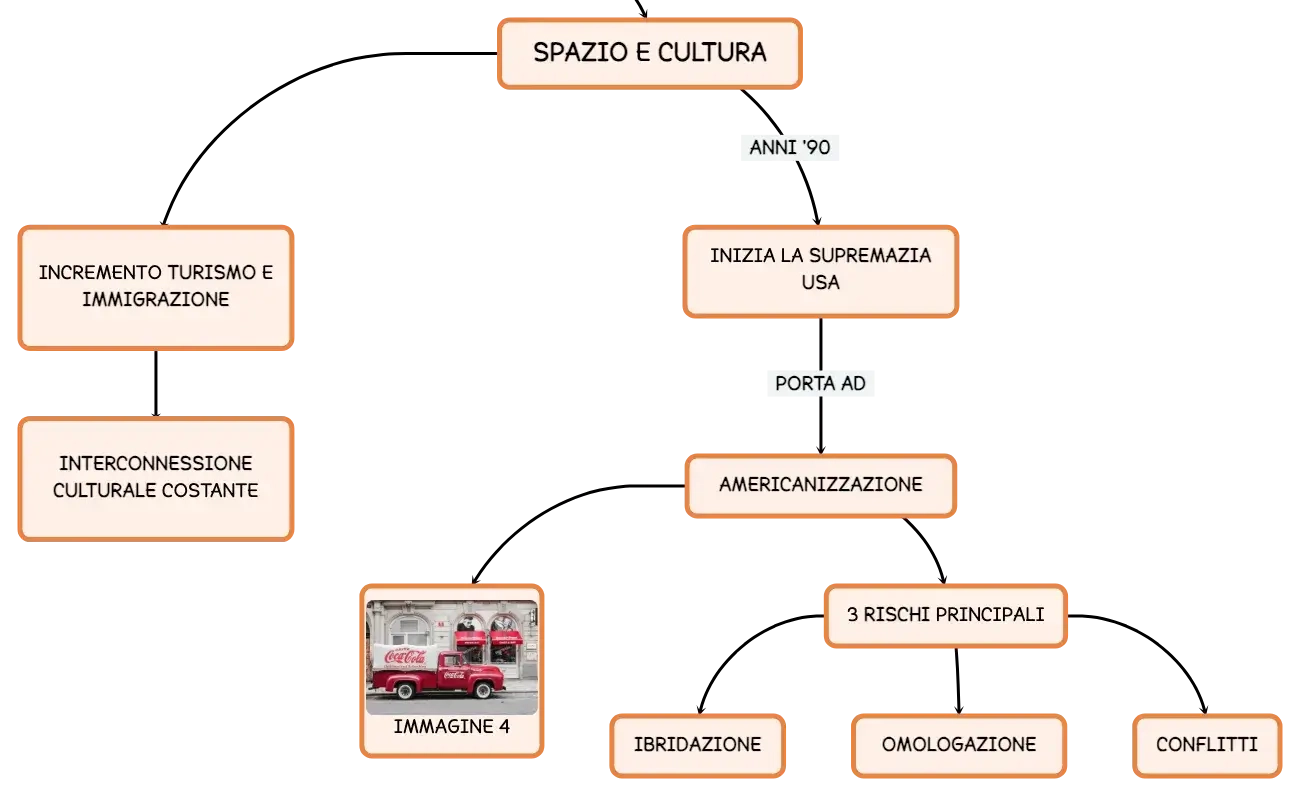 SPAZIO E CULTURA

INCREMENTO TURISMO E IMMIGRAZIONE

INTERCONNESSIONE CULTURALE COSTANTE

ANNI '90

INIZIA LA SUPREMAZIA USA

PORTA AD

AMERICANIZZAZIONE

Coca-Cola

Coca-Cola

IMMAGINE 4

3 RISCHI PRINCIPALI

IBRIDAZIONE

OMOLOGAZIONE

CONFLITTI